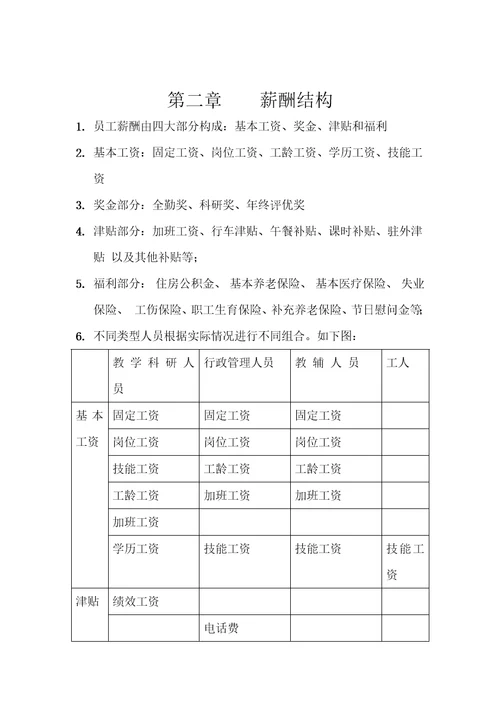 第二章　　薪酬结构

1. 员工薪酬由四大部分构成：基本工资、奖金、津贴和福利

2. 基本工资：固定工资、岗位工资、工龄工资、学历工资、技能工资

3. 奖金部分：全勤奖、科研奖、年终评优奖

4. 津贴部分：加班工资、行车津贴、午餐补贴、课时补贴、驻外津贴 以及其他补贴等；

5. 福利部分： 住房公积金、 基本养老保险、 基本医疗保险、 失业保险、 工伤保险、职工生育保险、补充养老保险、节日慰问金等

6. 不同类型人员根据实际情况进行不同组合。如下图：

| | 教学科研人员 | 行政管理人员 | 教辅人员 | 工人 |
|---|---|---|---|---|
| 基本工资 | 固定工资 | 固定工资 | 固定工资 | |
| | 岗位工资 | 岗位工资 | 岗位工资 | |
| | 技能工资 | 工龄工资 | 工龄工资 | |
| | 工龄工资 | 加班工资 | 加班工资 | |
| | 加班工资 | | | |
| | 学历工资 | 技能工资 | 技能工资 | 技能工资 |
| 津贴 | 绩效工资 | | | |
| | | 电话费 | | |